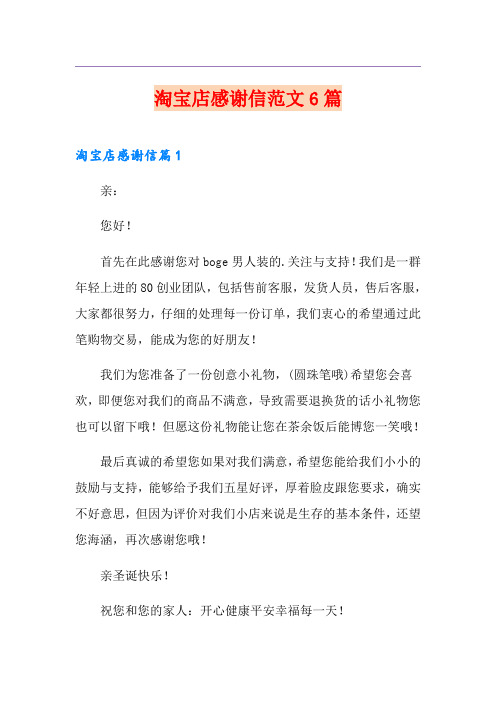 淘宝店感谢信范文6篇

淘宝店感谢信篇1

亲：

您好！

首先在此感谢您对boge男人装的.关注与支持！我们是一群年轻上进的80创业团队，包括售前客服，发货人员，售后客服，大家都很努力，仔细的处理每一份订单，我们衷心的希望通过此笔购物交易，能成为您的好朋友！

我们为您准备了一份创意小礼物，(圆珠笔哦)希望您会喜欢，即便您对我们的商品不满意，导致需要退换货的话小礼物您也可以留下哦！但愿这份礼物能让您在茶余饭后能博您一笑哦！

最后真诚的希望您如果对我们满意，希望您能给我们小小的鼓励与支持，能够给予我们五星好评，厚着脸皮跟您要求，确实不好意思，但因为评价对我们小店来说是生存的基本条件，还望您海涵，再次感谢您哦！

亲圣诞快乐！

祝您和您的家人：开心健康平安幸福每一天！